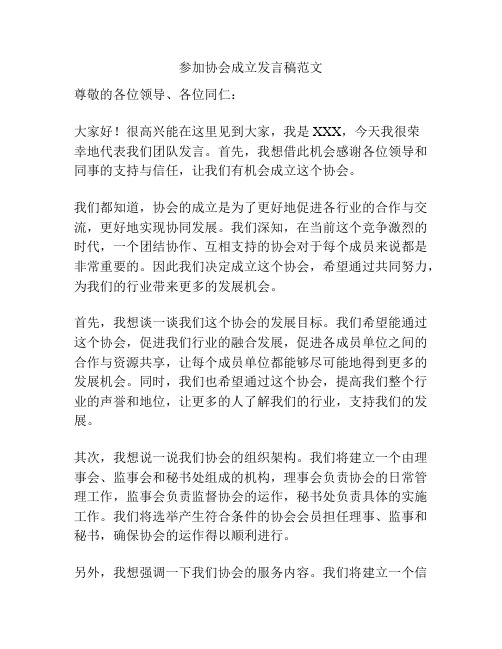 参加协会成立发言稿范文

尊敬的各位领导、各位同仁：

大家好！很高兴能在这里见到大家，我是 XXX，今天我很荣幸地代表我们团队发言。首先，我想借此机会感谢各位领导和同事的支持与信任，让我们有机会成立这个协会。

我们都知道，协会的成立是为了更好地促进各行业的合作与交流，更好地实现协同发展。我们深知，在当前这个竞争激烈的时代，一个团结协作、互相支持的协会对于每个成员来说都是非常重要的。因此我们决定成立这个协会，希望通过共同努力，为我们的行业带来更多的发展机会。

首先，我想谈一谈我们这个协会的发展目标。我们希望能通过这个协会，促进我们行业的融合发展，促进各成员单位之间的合作与资源共享，让每个成员单位都能够尽可能地得到更多的发展机会。同时，我们也希望通过这个协会，提高我们整个行业的声誉和地位，让更多的人了解我们的行业，支持我们的发展。

其次，我想说一说我们协会的组织架构。我们将建立一个由理事会、监事会和秘书处组成的机构，理事会负责协会的日常管理工作，监事会负责监督协会的运作，秘书处负责具体的实施工作。我们将选举产生符合条件的协会会员担任理事、监事和秘书，确保协会的运作得以顺利进行。

另外，我想强调一下我们协会的服务内容。我们将建立一个信